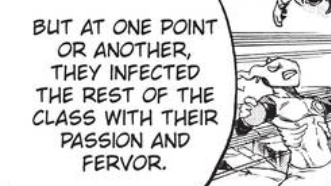 BUT AT ONE POINT OR ANOTHER, THEY INFECTED THE REST OF THE CLASS WITH THEIR PASSION AND FERVOR.